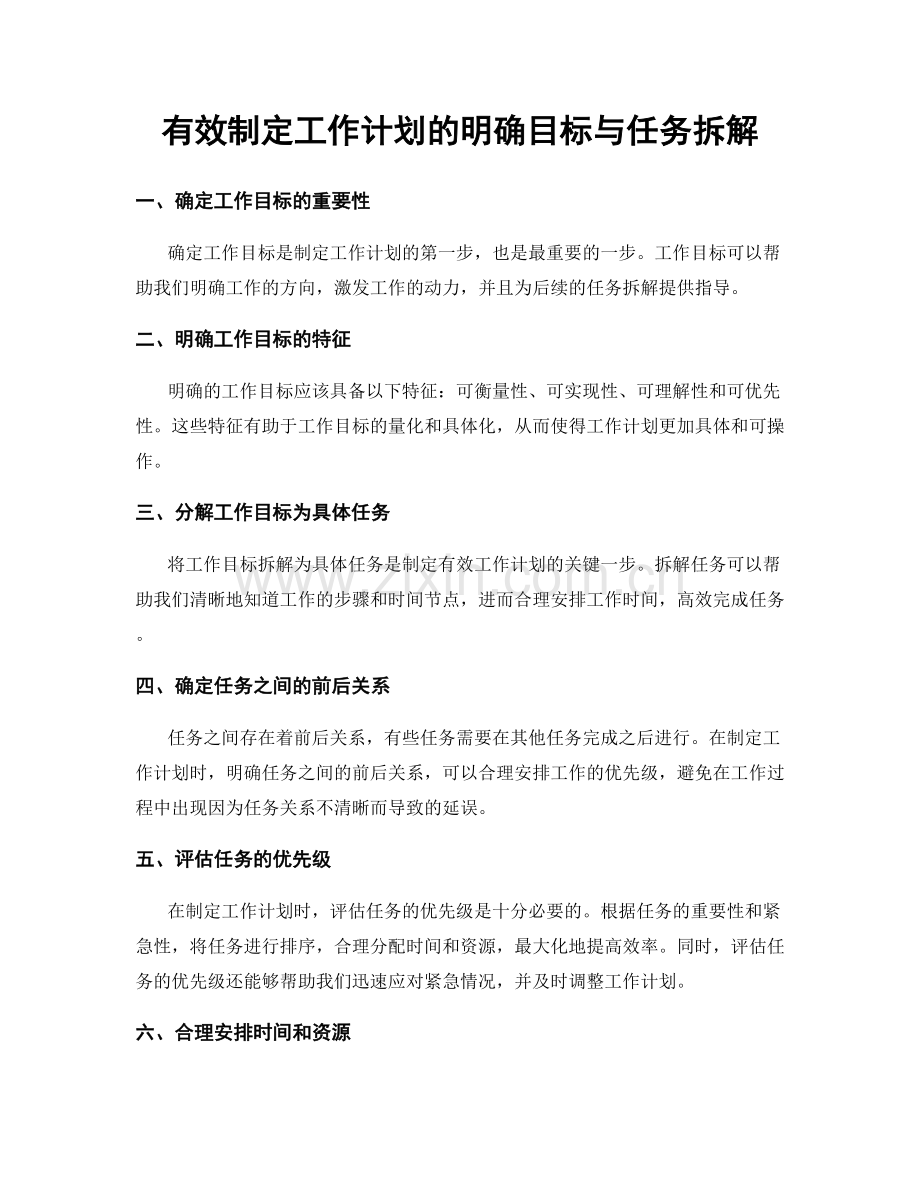 有效制定工作计划的明确目标与任务拆解

一、确定工作目标的重要性

确定工作目标是制定工作计划的第一步，也是最重要的一步。工作目标可以帮助我们明确工作的方向，激发工作的动力，并且为后续的任务拆解提供指导。

二、明确工作目标的特征

明确的工作目标应该具备以下特征：可衡量性、可实现性、可理解性和可优先性。这些特征有助于工作目标的量化和具体化，从而使得工作计划更加具体和可操作。

三、分解工作目标为具体任务

将工作目标拆解为具体任务是制定有效工作计划的关键一步。拆解任务可以帮助我们清晰地知道工作的步骤和时间节点，进而合理安排工作时间，高效完成任务。

四、确定任务之间的前后关系

任务之间存在着前后关系，有些任务需要在其他任务完成之后进行。在制定工作计划时，明确任务之间的前后关系，可以合理安排工作的优先级，避免在工作过程中出现因为任务关系不清晰而导致的延误。

五、评估任务的优先级

在制定工作计划时，评估任务的优先级是十分必要的。根据任务的重要性和紧急性，将任务进行排序，合理分配时间和资源，最大化地提高效率。同时，评估任务的优先级还能够帮助我们迅速应对紧急情况，并及时调整工作计划。

六、合理安排时间和资源

www.zixin.com.cn